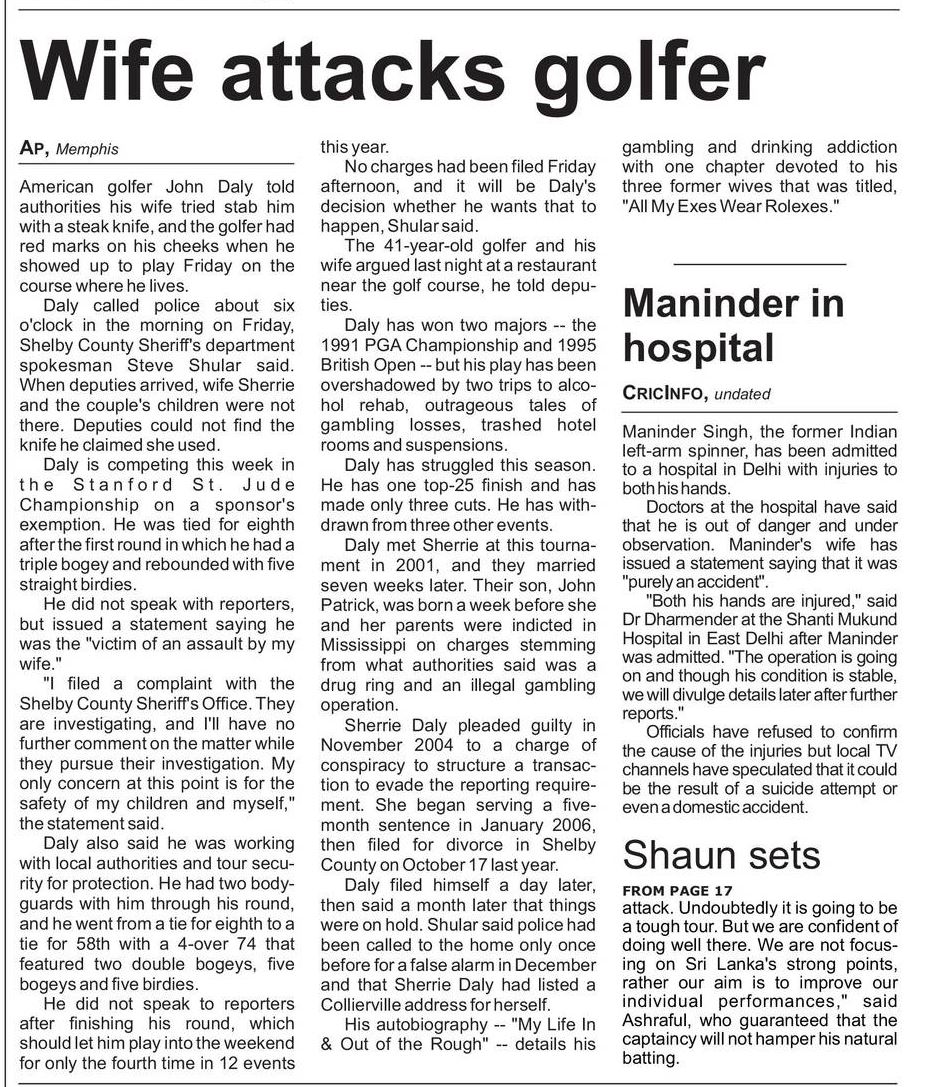 Wife attacks golfer

AP, Memphis

American golfer John Daly told authorities his wife tried stab him with a steak knife, and the golfer had red marks on his cheeks when he showed up to play Friday on the course where he lives.

Daly called police about six o'clock in the morning on Friday, Shelby County Sheriff's department spokesman Steve Shular said. When deputies arrived, wife Sherrie and the couple's children were not there. Deputies could not find the knife he claimed she used.

Daly is competing this week in the Stanford St. Jude Championship on a sponsor's exemption. He was tied for eighth after the first round in which he had a triple bogey and rebounded with five straight birdies.

He did not speak with reporters, but issued a statement saying he was the "victim of an assault by my wife."

"I filed a complaint with the Shelby County Sheriff's Office. They are investigating, and I'll have no further comment on the matter while they pursue their investigation. My only concern at this point is for the safety of my children and myself," the statement said.

Daly also said he was working with local authorities and tour security for protection. He had two bodyguards with him through his round, and he went from a tie for eighth to a tie for 58th with a 4-over 74 that featured two double bogeys, five bogeys and five birdies.

He did not speak to reporters after finishing his round, which should let him play into the weekend for only the fourth time in 12 events this year.

No charges had been filed Friday afternoon, and it will be Daly's decision whether he wants that to happen, Shular said.

The 41-year-old golfer and his wife argued last night at a restaurant near the golf course, he told deputies.

Daly has won two majors -- the 1991 PGA Championship and 1995 British Open -- but his play has been overshadowed by two trips to alcohol rehab, outrageous tales of gambling losses, trashed hotel rooms and suspensions.

Daly has struggled this season. He has one top-25 finish and has made only three cuts. He has withdrawn from three other events.

Daly met Sherrie at this tournament in 2001, and they married seven weeks later. Their son, John Patrick, was born a week before she and her parents were indicted in Mississippi on charges stemming from what authorities said was a drug ring and an illegal gambling operation.

Sherrie Daly pleaded guilty in November 2004 to a charge of conspiracy to structure a transaction to evade the reporting requirement. She began serving a five-month sentence in January 2006, then filed for divorce in Shelby County on October 17 last year.

Daly filed himself a day later, then said a month later that things were on hold. Shular said police had been called to the home only once before for a false alarm in December and that Sherrie Daly had listed a Collierville address for herself.

His autobiography -- "My Life In & Out of the Rough" -- details his gambling and drinking addiction with one chapter devoted to his three former wives that was titled, "All My Exes Wear Rolexes."

Maninder in hospital

CRICINFO, undated

Maninder Singh, the former Indian left-arm spinner, has been admitted to a hospital in Delhi with injuries to both his hands.

Doctors at the hospital have said that he is out of danger and under observation. Maninder's wife has issued a statement saying that it was "purely an accident".

"Both his hands are injured," said Dr Dharmender at the Shanti Mukund Hospital in East Delhi after Maninder was admitted. "The operation is going on and though his condition is stable, we will divulge details later after further reports."

Officials have refused to confirm the cause of the injuries but local TV channels have speculated that it could be the result of a suicide attempt or even a domestic accident.

Shaun sets

FROM PAGE 17
attack. Undoubtedly it is going to be a tough tour. But we are confident of doing well there. We are not focusing on Sri Lanka's strong points, rather our aim is to improve our individual performances," said Ashraful, who guaranteed that the captaincy will not hamper his natural batting.